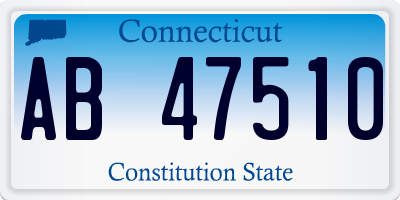 Connecticut

AB 47510

Constitution State